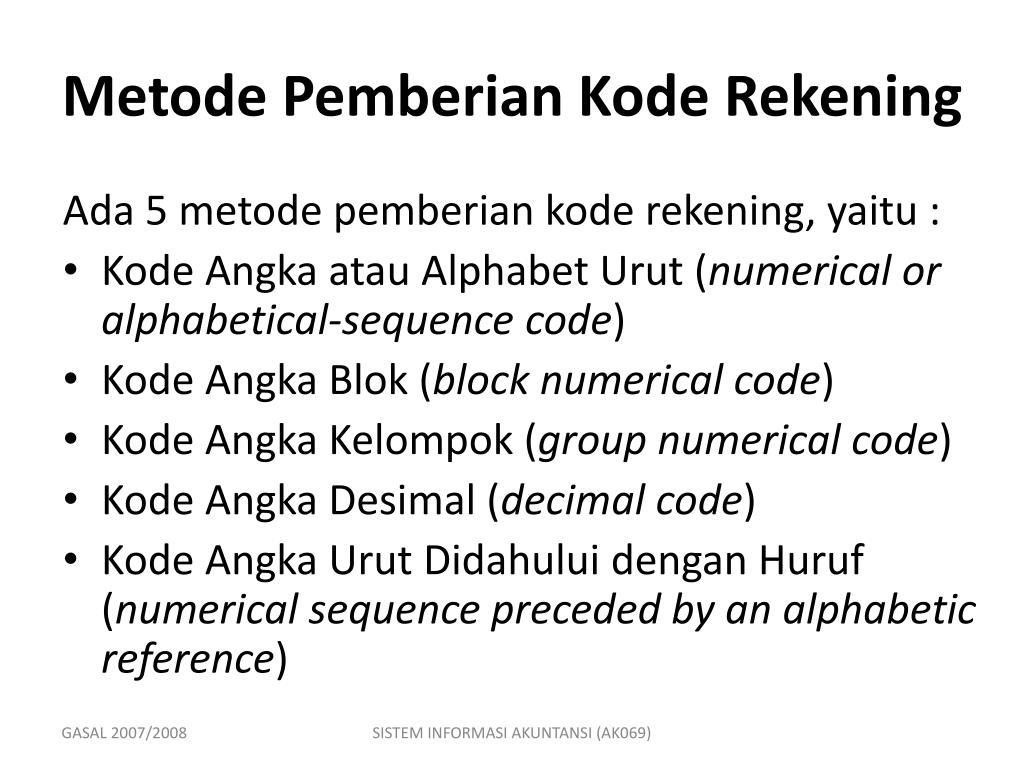 Metode Pemberian Kode Rekening

Ada 5 metode pemberian kode rekening, yaitu :

• Kode Angka atau Alphabet Urut (numerical or alphabetical-sequence code)
• Kode Angka Blok (block numerical code)
• Kode Angka Kelompok (group numerical code)
• Kode Angka Desimal (decimal code)
• Kode Angka Urut Didahului dengan Huruf (numerical sequence preceded by an alphabetic reference)

GASAL 2007/2008

SISTEM INFORMASI AKUNTANSI (AK069)